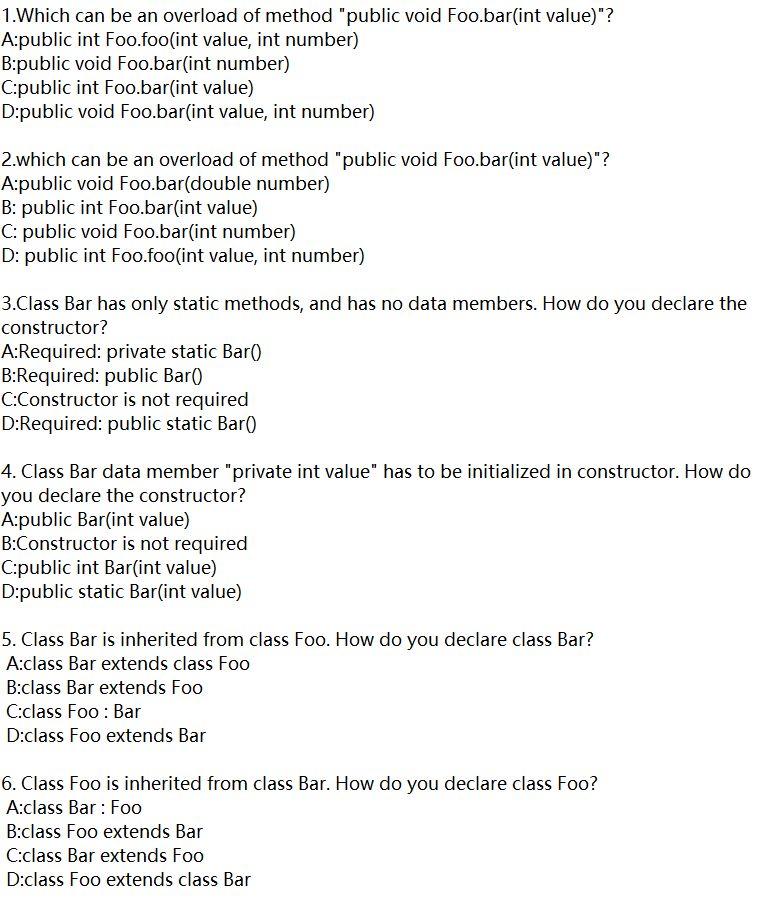 1.Which can be an overload of method "public void Foo.bar(int value)"?
A:public int Foo.foo(int value, int number)
B:public void Foo.bar(int number)
C:public int Foo.bar(int value)
D:public void Foo.bar(int value, int number)

2.which can be an overload of method "public void Foo.bar(int value)"?
A:public void Foo.bar(double number)
B: public int Foo.bar(int value)
C: public void Foo.bar(int number)
D: public int Foo.foo(int value, int number)

3.Class Bar has only static methods, and has no data members. How do you declare the constructor?
A:Required: private static Bar()
B:Required: public Bar()
C:Constructor is not required
D:Required: public static Bar()

4. Class Bar data member "private int value" has to be initialized in constructor. How do you declare the constructor?
A:public Bar(int value)
B:Constructor is not required
C:public int Bar(int value)
D:public static Bar(int value)

5. Class Bar is inherited from class Foo. How do you declare class Bar?
A:class Bar extends class Foo
B:class Bar extends Foo
C:class Foo : Bar
D:class Foo extends Bar

6. Class Foo is inherited from class Bar. How do you declare class Foo?
A:class Bar : Foo
B:class Foo extends Bar
C:class Bar extends Foo
D:class Foo extends class Bar